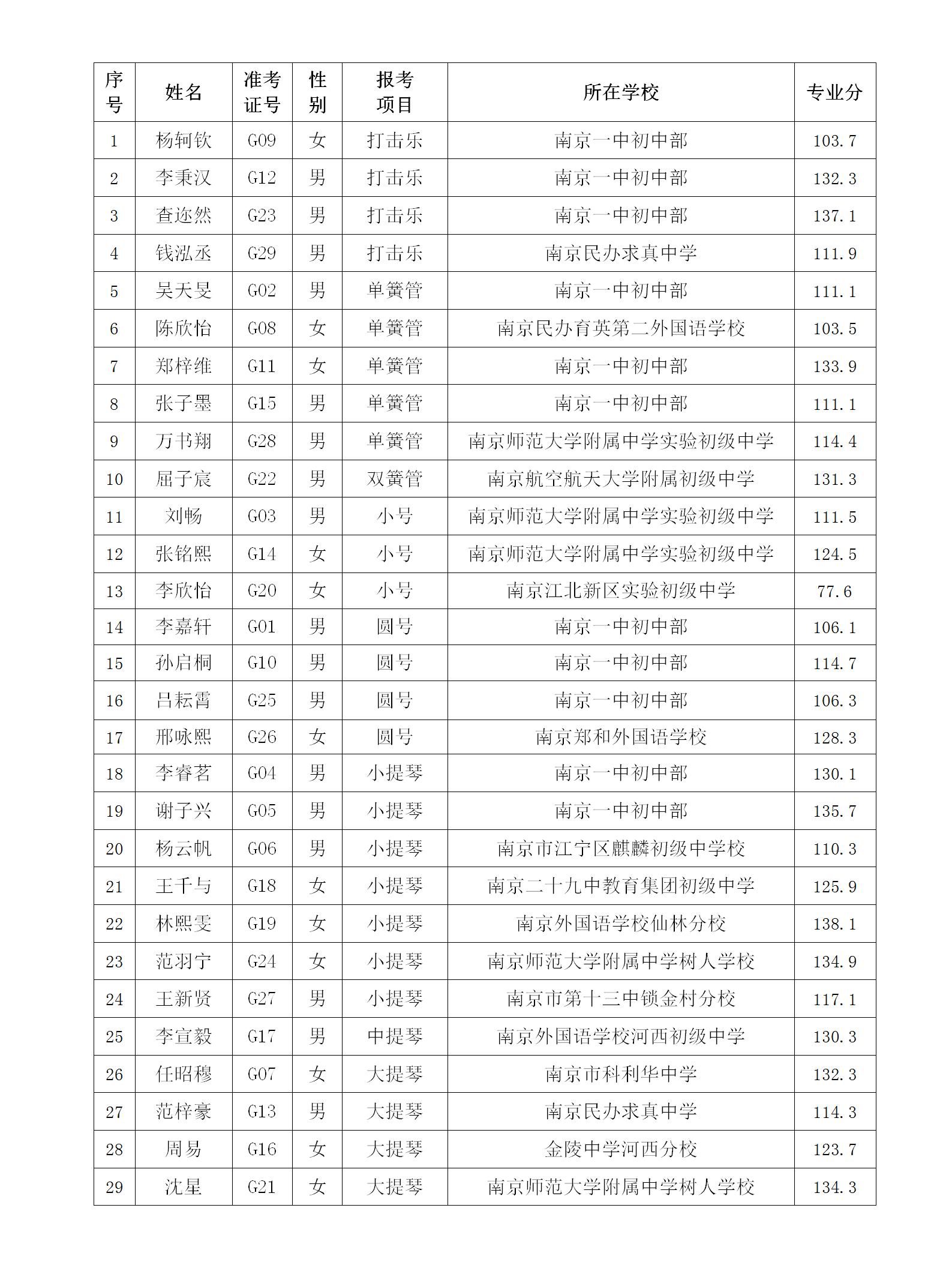 | 序号 | 姓名 | 准考证号 | 性别 | 报考项目 | 所在学校 | 专业分 |
|---|---|---|---|---|---|---|
| 1 | 杨轲钦 | G09 | 女 | 打击乐 | 南京一中初中部 | 103.7 |
| 2 | 李秉汉 | G12 | 男 | 打击乐 | 南京一中初中部 | 132.3 |
| 3 | 查迩然 | G23 | 男 | 打击乐 | 南京一中初中部 | 137.1 |
| 4 | 钱泓丞 | G29 | 男 | 打击乐 | 南京民办求真中学 | 111.9 |
| 5 | 吴天旻 | G02 | 男 | 单簧管 | 南京一中初中部 | 111.1 |
| 6 | 陈欣怡 | G08 | 女 | 单簧管 | 南京民办育英第二外国语学校 | 103.5 |
| 7 | 郑梓维 | G11 | 女 | 单簧管 | 南京一中初中部 | 133.9 |
| 8 | 张子墨 | G15 | 男 | 单簧管 | 南京一中初中部 | 111.1 |
| 9 | 万书翔 | G28 | 男 | 单簧管 | 南京师范大学附属中学实验初级中学 | 114.4 |
| 10 | 屈子宸 | G22 | 男 | 双簧管 | 南京航空航天大学附属初级中学 | 131.3 |
| 11 | 刘畅 | G03 | 男 | 小号 | 南京师范大学附属中学实验初级中学 | 111.5 |
| 12 | 张铭熙 | G14 | 女 | 小号 | 南京师范大学附属中学实验初级中学 | 124.5 |
| 13 | 李欣怡 | G20 | 女 | 小号 | 南京江北新区实验初级中学 | 77.6 |
| 14 | 李嘉轩 | G01 | 男 | 圆号 | 南京一中初中部 | 106.1 |
| 15 | 孙启桐 | G10 | 男 | 圆号 | 南京一中初中部 | 114.7 |
| 16 | 吕耘霄 | G25 | 男 | 圆号 | 南京一中初中部 | 106.3 |
| 17 | 邢咏熙 | G26 | 女 | 圆号 | 南京郑和外国语学校 | 128.3 |
| 18 | 李睿茗 | G04 | 男 | 小提琴 | 南京一中初中部 | 130.1 |
| 19 | 谢子兴 | G05 | 男 | 小提琴 | 南京一中初中部 | 135.7 |
| 20 | 杨云帆 | G06 | 男 | 小提琴 | 南京市江宁区麒麟初级中学校 | 110.3 |
| 21 | 王千与 | G18 | 女 | 小提琴 | 南京二十九中教育集团初级中学 | 125.9 |
| 22 | 林熙雯 | G19 | 女 | 小提琴 | 南京外国语学校仙林分校 | 138.1 |
| 23 | 范羽宁 | G24 | 女 | 小提琴 | 南京师范大学附属中学树人学校 | 134.9 |
| 24 | 王新贤 | G27 | 男 | 小提琴 | 南京市第十三中锁金村分校 | 117.1 |
| 25 | 李宣毅 | G17 | 男 | 中提琴 | 南京外国语学校河西初级中学 | 130.3 |
| 26 | 任昭穆 | G07 | 女 | 大提琴 | 南京市科利华中学 | 132.3 |
| 27 | 范梓豪 | G13 | 男 | 大提琴 | 南京民办求真中学 | 114.3 |
| 28 | 周易 | G16 | 女 | 大提琴 | 金陵中学河西分校 | 123.7 |
| 29 | 沈星 | G21 | 女 | 大提琴 | 南京师范大学附属中学树人学校 | 134.3 |